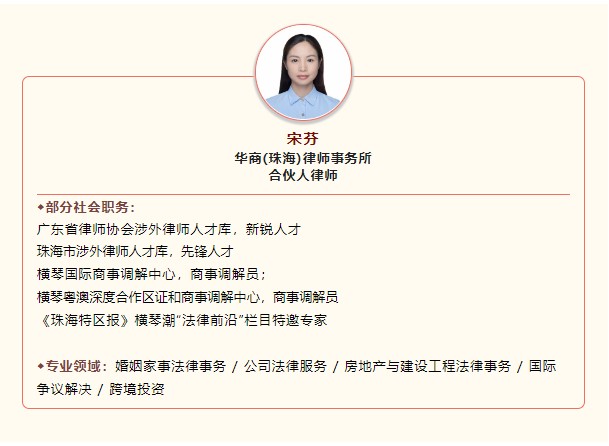 宋芬
华商(珠海)律师事务所
合伙人律师

◆部分社会职务：
广东省律师协会涉外律师人才库，新锐人才
珠海市涉外律师人才库，先锋人才
横琴国际商事调解中心，商事调解员；
横琴粤澳深度合作区证和商事调解中心，商事调解员
《珠海特区报》横琴潮“法律前沿”栏目特邀专家

◆专业领域：婚姻家事法律事务 / 公司法律服务 / 房地产与建设工程法律事务 / 国际争议解决 / 跨境投资